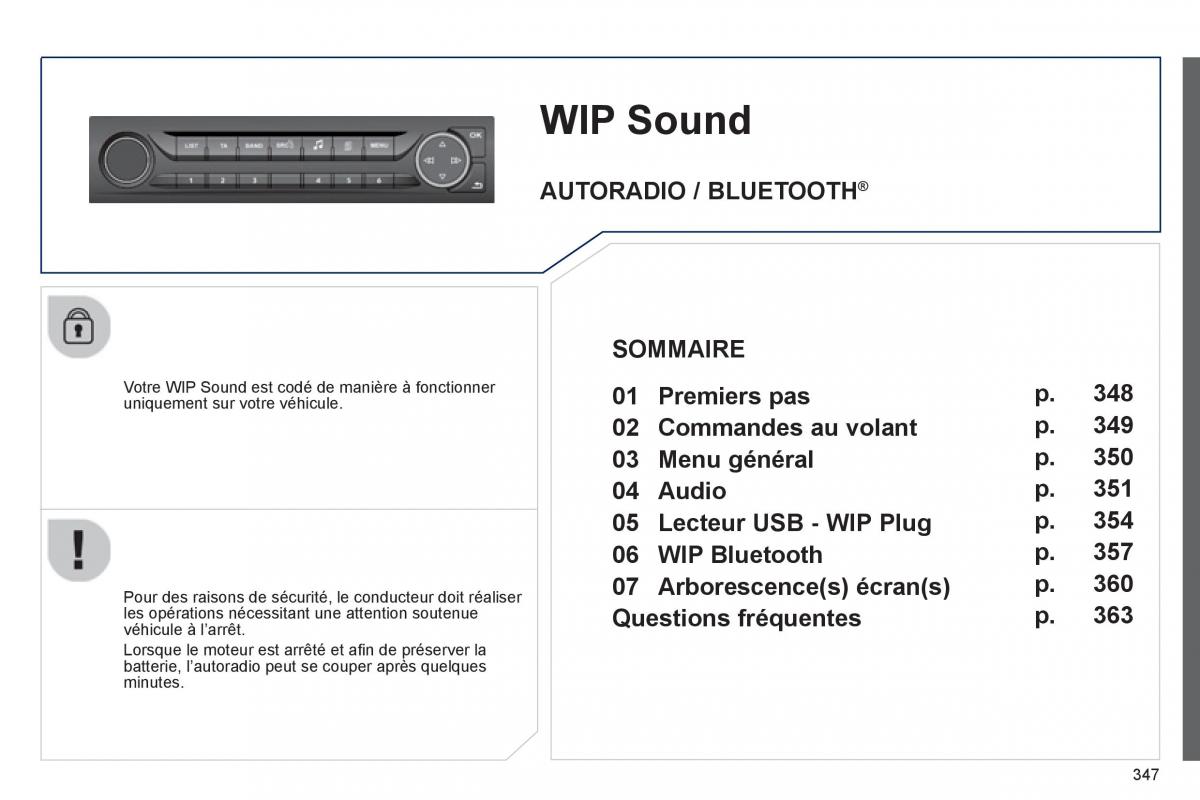 LIST TA BAND SRC MENU OK
1 2 3 4 5 6

WIP Sound

AUTORADIO / BLUETOOTH®

Votre WIP Sound est codé de manière à fonctionner uniquement sur votre véhicule.

Pour des raisons de sécurité, le conducteur doit réaliser les opérations nécessitant une attention soutenue véhicule à l'arrêt.

Lorsque le moteur est arrêté et afin de préserver la batterie, l'autoradio peut se couper après quelques minutes.

SOMMAIRE

| | | | |
|---|---|---|---|
| 01 | Premiers pas | p. | 348 |
| 02 | Commandes au volant | p. | 349 |
| 03 | Menu général | p. | 350 |
| 04 | Audio | p. | 351 |
| 05 | Lecteur USB - WIP Plug | p. | 354 |
| 06 | WIP Bluetooth | p. | 357 |
| 07 | Arborescence(s) écran(s) | p. | 360 |
| Questions fréquentes | | p. | 363 |

347